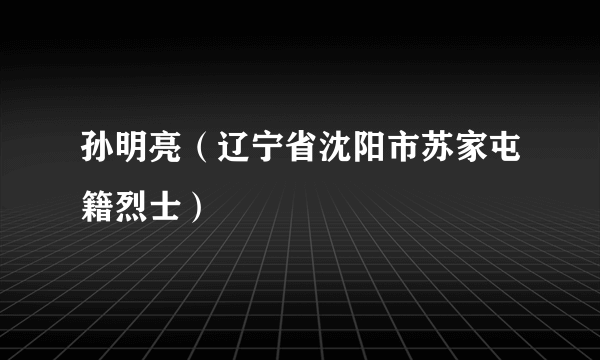 孙明亮（辽宁省沈阳市苏家屯籍烈士）